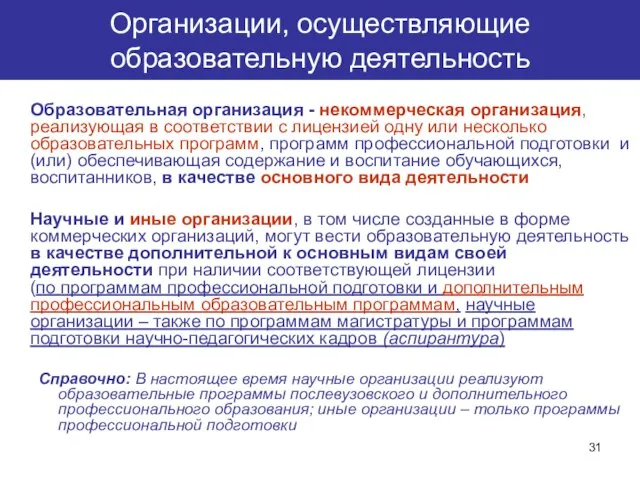 Организации, осуществляющие образовательную деятельность

Образовательная организация - некоммерческая организация, реализующая в соответствии с лицензией одну или несколько образовательных программ, программ профессиональной подготовки и (или) обеспечивающая содержание и воспитание обучающихся, воспитанников, в качестве основного вида деятельности

Научные и иные организации, в том числе созданные в форме коммерческих организаций, могут вести образовательную деятельность в качестве дополнительной к основным видам своей деятельности при наличии соответствующей лицензии (по программам профессиональной подготовки и дополнительным профессиональным образовательным программам, научные организации – также по программам магистратуры и программам подготовки научно-педагогических кадров (аспирантура)

Справочно: В настоящее время научные организации реализуют образовательные программы послевузовского и дополнительного профессионального образования; иные организации – только программы профессиональной подготовки

31